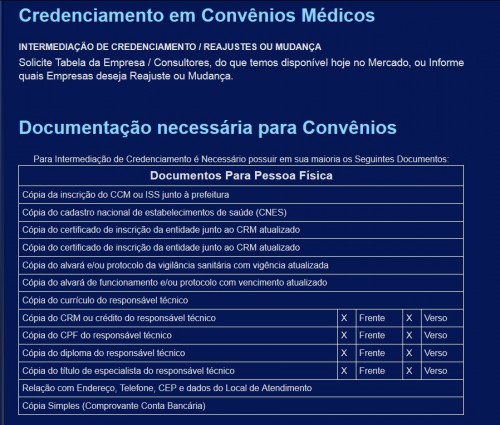 Credenciamento em Convênios Médicos

INTERMEDIAÇÃO DE CREDENCIAMENTO / REAJUSTES OU MUDANÇA
Solicite Tabela da Empresa / Consultores, do que temos disponível hoje no Mercado, ou Informe quais Empresas deseja Reajuste ou Mudança.

Documentação necessária para Convênios

Para Intermediação de Credenciamento é Necessário possuir em sua maioria os Seguintes Documentos:

| Documentos Para Pessoa Física | | | | |
|---|---|---|---|---|
| Cópia da inscrição do CCM ou ISS junto à prefeitura | | | | |
| Cópia do cadastro nacional de estabelecimentos de saúde (CNES) | | | | |
| Cópia do certificado de inscrição da entidade junto ao CRM atualizado | | | | |
| Cópia do certificado de inscrição da entidade junto ao CRM atualizado | | | | |
| Cópia do alvará e/ou protocolo da vigilância sanitária com vigência atualizada | | | | |
| Cópia do alvará de funcionamento e/ou protocolo com vencimento atualizado | | | | |
| Cópia do currículo do responsável técnico | | | | |
| Cópia do CRM ou crédito do responsável técnico | X | Frente | X | Verso |
| Cópia do CPF do responsável técnico | X | Frente | X | Verso |
| Cópia do diploma do responsável técnico | X | Frente | X | Verso |
| Cópia do título de especialista do responsável técnico | X | Frente | X | Verso |
| Relação com Endereço, Telefone, CEP e dados do Local de Atendimento | | | | |
| Cópia Simples (Comprovante Conta Bancária) | | | | |